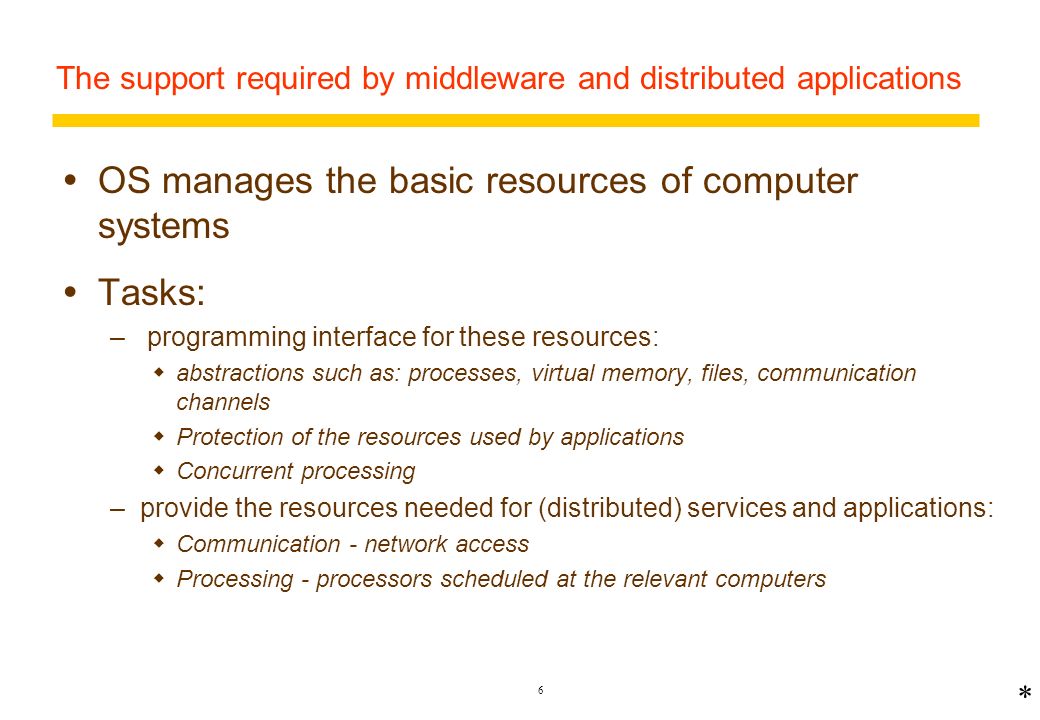 The support required by middleware and distributed applications

• OS manages the basic resources of computer systems

• Tasks:
– programming interface for these resources:
◆ abstractions such as: processes, virtual memory, files, communication channels
◆ Protection of the resources used by applications
◆ Concurrent processing
– provide the resources needed for (distributed) services and applications:
◆ Communication - network access
◆ Processing - processors scheduled at the relevant computers

6

*